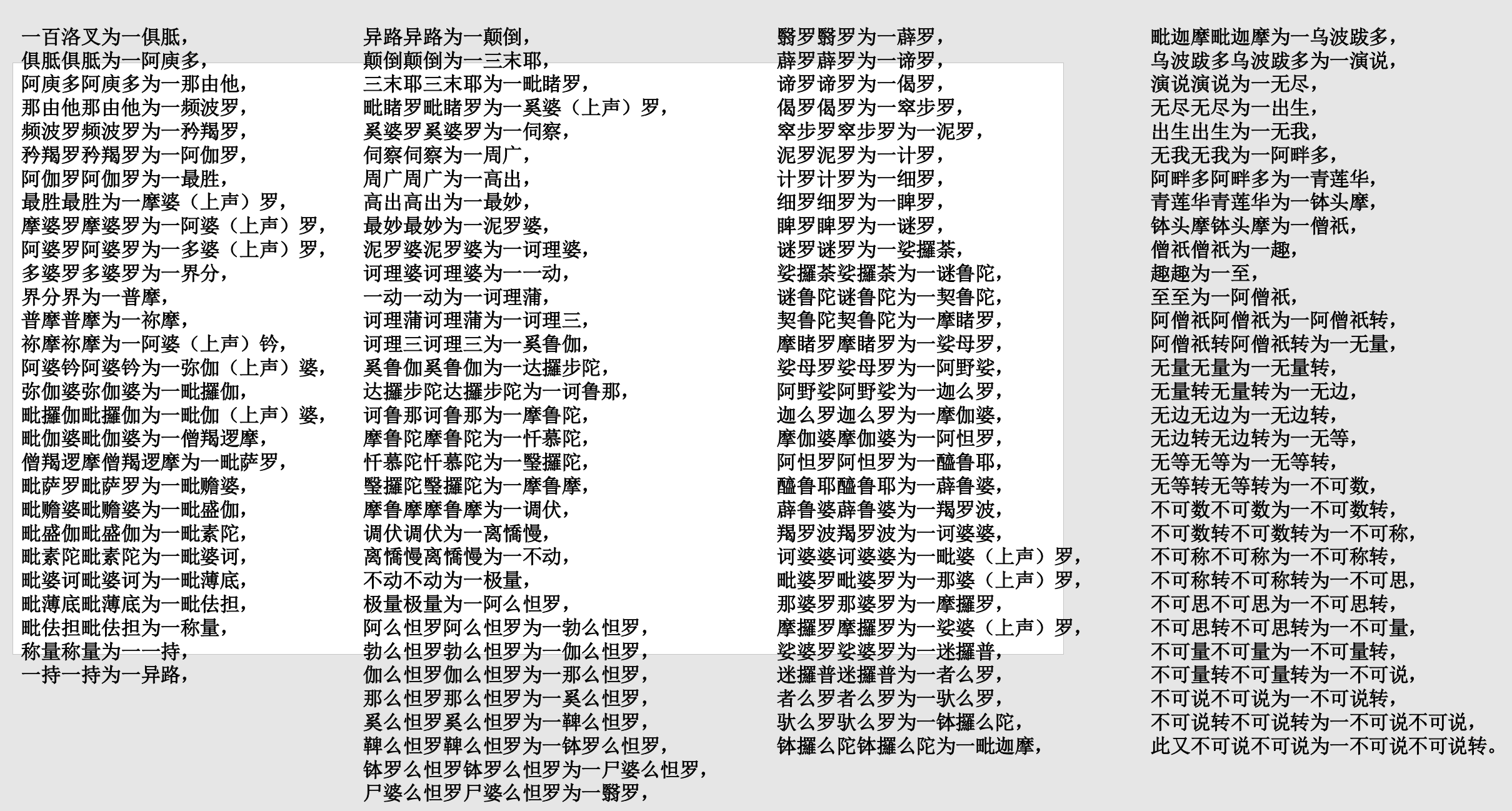 一百洛叉为一俱胝，
俱胝俱胝为一阿庾多，
阿庾多阿庾多为一那由他，
那由他那由他为一频波罗，
频波罗频波罗为一矜羯罗，
矜羯罗矜羯罗为一阿伽罗，
阿伽罗阿伽罗为一最胜，
最胜最胜为一摩婆（上声）罗，
摩婆罗摩婆罗为一阿婆（上声）罗，
阿婆罗阿婆罗为一多婆（上声）罗，
多婆罗多婆罗为一界分，
界分界为一普摩，
普摩普摩为一祢摩，
祢摩祢摩为一阿婆（上声）钤，
阿婆钤阿婆钤为一弥伽（上声）婆，
弥伽婆弥伽婆为一毗攞伽，
毗攞伽毗攞伽为一毗伽（上声）婆，
毗伽婆毗伽婆为一僧羯逻摩，
僧羯逻摩僧羯逻摩为一毗萨罗，
毗萨罗毗萨罗为一毗赡婆，
毗赡婆毗赡婆为一毗盛伽，
毗盛伽毗盛伽为一毗素陀，
毗素陀毗素陀为一毗婆诃，
毗婆诃毗婆诃为一毗薄底，
毗薄底毗薄底为一毗佉担，
毗佉担毗佉担为一称量，
称量称量为一一持，
一持一持为一异路，

异路异路为一颠倒，
颠倒颠倒为一三末耶，
三末耶三末耶为一毗睹罗，
毗睹罗毗睹罗为一奚婆（上声）罗，
奚婆罗奚婆罗为一伺察，
伺察伺察为一周广，
周广周广为一高出，
高出高出为一最妙，
最妙最妙为一泥罗婆，
泥罗婆泥罗婆为一诃理婆，
诃理婆诃理婆为一一动，
一动一动为一诃理蒲，
诃理蒲诃理蒲为一诃理三，
诃理三诃理三为一奚鲁伽，
奚鲁伽奚鲁伽为一达攞步陀，
达攞步陀达攞步陀为一诃鲁那，
诃鲁那诃鲁那为一摩鲁陀，
摩鲁陀摩鲁陀为一忏慕陀，
忏慕陀忏慕陀为一瑿攞陀，
瑿攞陀瑿攞陀为一摩鲁摩，
摩鲁摩摩鲁摩为一调伏，
调伏调伏为一离憍慢，
离憍慢离憍慢为一不动，
不动不动为一极量，
极量极量为一阿么怛罗，
阿么怛罗阿么怛罗为一勃么怛罗，
勃么怛罗勃么怛罗为一伽么怛罗，
伽么怛罗伽么怛罗为一那么怛罗，
那么怛罗那么怛罗为一奚么怛罗，
奚么怛罗奚么怛罗为一鞞么怛罗，
鞞么怛罗鞞么怛罗为一钵罗么怛罗，
钵罗么怛罗钵罗么怛罗为一尸婆么怛罗，
尸婆么怛罗尸婆么怛罗为一翳罗，

翳罗翳罗为一薜罗，
薜罗薜罗为一谛罗，
谛罗谛罗为一偈罗，
偈罗偈罗为一窣步罗，
窣步罗窣步罗为一泥罗，
泥罗泥罗为一计罗，
计罗计罗为一细罗，
细罗细罗为一睥罗，
睥罗睥罗为一谜罗，
谜罗谜罗为一娑攞荼，
娑攞荼娑攞荼为一谜鲁陀，
谜鲁陀谜鲁陀为一契鲁陀，
契鲁陀契鲁陀为一摩睹罗，
摩睹罗摩睹罗为一娑母罗，
娑母罗娑母罗为一阿野娑，
阿野娑阿野娑为一迦么罗，
迦么罗迦么罗为一摩伽婆，
摩伽婆摩伽婆为一阿怛罗，
阿怛罗阿怛罗为一醯鲁耶，
醯鲁耶醯鲁耶为一薜鲁婆，
薜鲁婆薜鲁婆为一羯罗波，
羯罗波羯罗波为一诃婆婆，
诃婆婆诃婆婆为一毗婆（上声）罗，
毗婆罗毗婆罗为一那婆（上声）罗，
那婆罗那婆罗为一摩攞罗，
摩攞罗摩攞罗为一娑婆（上声）罗，
娑婆罗娑婆罗为一迷攞普，
迷攞普迷攞普为一者么罗，
者么罗者么罗为一驮么罗，
驮么罗驮么罗为一钵攞么陀，
钵攞么陀钵攞么陀为一毗迦摩，

毗迦摩毗迦摩为一乌波跋多，
乌波跋多乌波跋多为一演说，
演说演说为一无尽，
无尽无尽为一出生，
出生出生为一无我，
无我无我为一阿畔多，
阿畔多阿畔多为一青莲华，
青莲华青莲华为一钵头摩，
钵头摩钵头摩为一僧祇，
僧祇僧祇为一趣，
趣趣为一至，
至至为一阿僧祇，
阿僧祇阿僧祇为一阿僧祇转，
阿僧祇转阿僧祇转为一无量，
无量无量为一无量转，
无量转无量转为一无边，
无边无边为一无边转，
无边转无边转为一无等，
无等无等为一无等转，
无等转无等转为一不可数，
不可数不可数为一不可数转，
不可数转不可数转为一不可称，
不可称不可称为一不可称转，
不可称转不可称转为一不可思，
不可思不可思为一不可思转，
不可思转不可思转为一不可量，
不可量不可量为一不可量转，
不可量转不可量转为一不可说，
不可说不可说为一不可说转，
不可说转不可说转为一不可说不可说，
此又不可说不可说为一不可说不可说转。